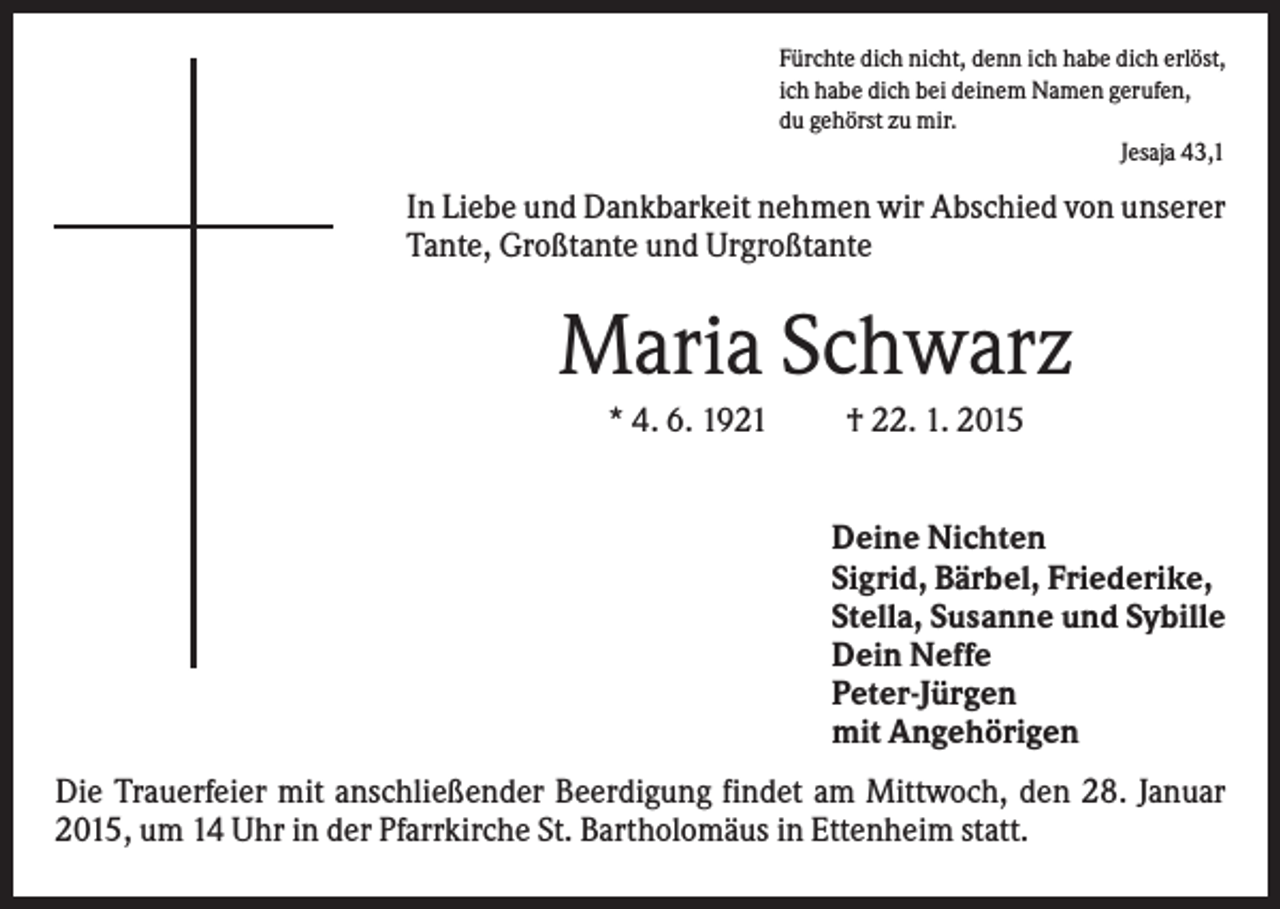 Fürchte dich nicht, denn ich habe dich erlöst,
ich habe dich bei deinem Namen gerufen,
du gehörst zu mir.

Jesaja 43,1

In Liebe und Dankbarkeit nehmen wir Abschied von unserer Tante, Großtante und Urgroßtante

Maria Schwarz

* 4. 6. 1921 † 22. 1. 2015

Deine Nichten
Sigrid, Bärbel, Friederike,
Stella, Susanne und Sybille
Dein Neffe
Peter-Jürgen
mit Angehörigen

Die Trauerfeier mit anschließender Beerdigung findet am Mittwoch, den 28. Januar 2015, um 14 Uhr in der Pfarrkirche St. Bartholomäus in Ettenheim statt.